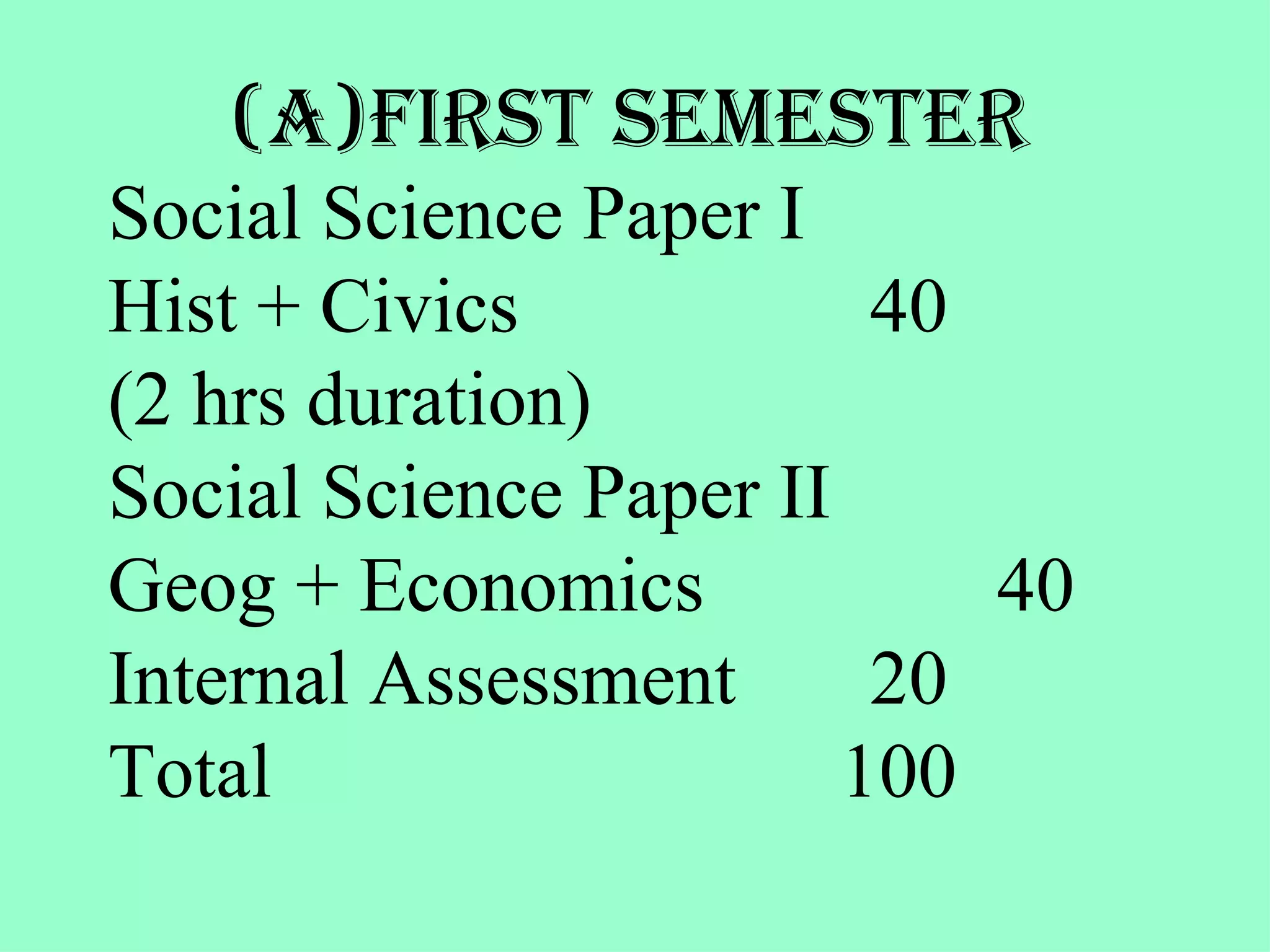 (A)FIRST SEMESTER

Social Science Paper I
Hist + Civics 40
(2 hrs duration)
Social Science Paper II
Geog + Economics 40
Internal Assessment 20
Total 100